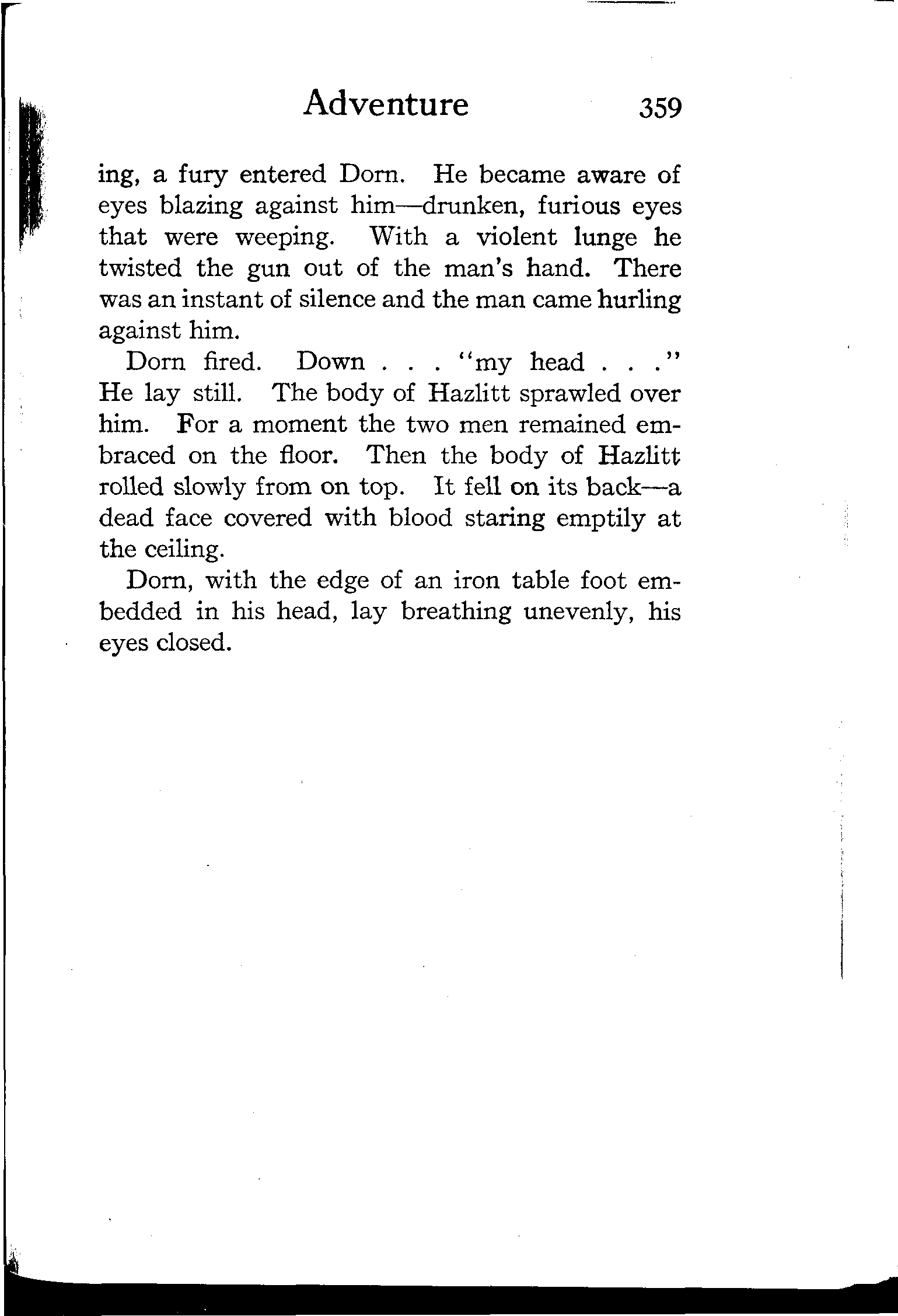 Adventure 359

ing, a fury entered Dorn. He became aware of eyes blazing against him—drunken, furious eyes that were weeping. With a violent lunge he twisted the gun out of the man's hand. There was an instant of silence and the man came hurling against him.

Dorn fired. Down . . . "my head . . ." He lay still. The body of Hazlitt sprawled over him. For a moment the two men remained embraced on the floor. Then the body of Hazlitt rolled slowly from on top. It fell on its back—a dead face covered with blood staring emptily at the ceiling.

Dorn, with the edge of an iron table foot embedded in his head, lay breathing unevenly, his eyes closed.